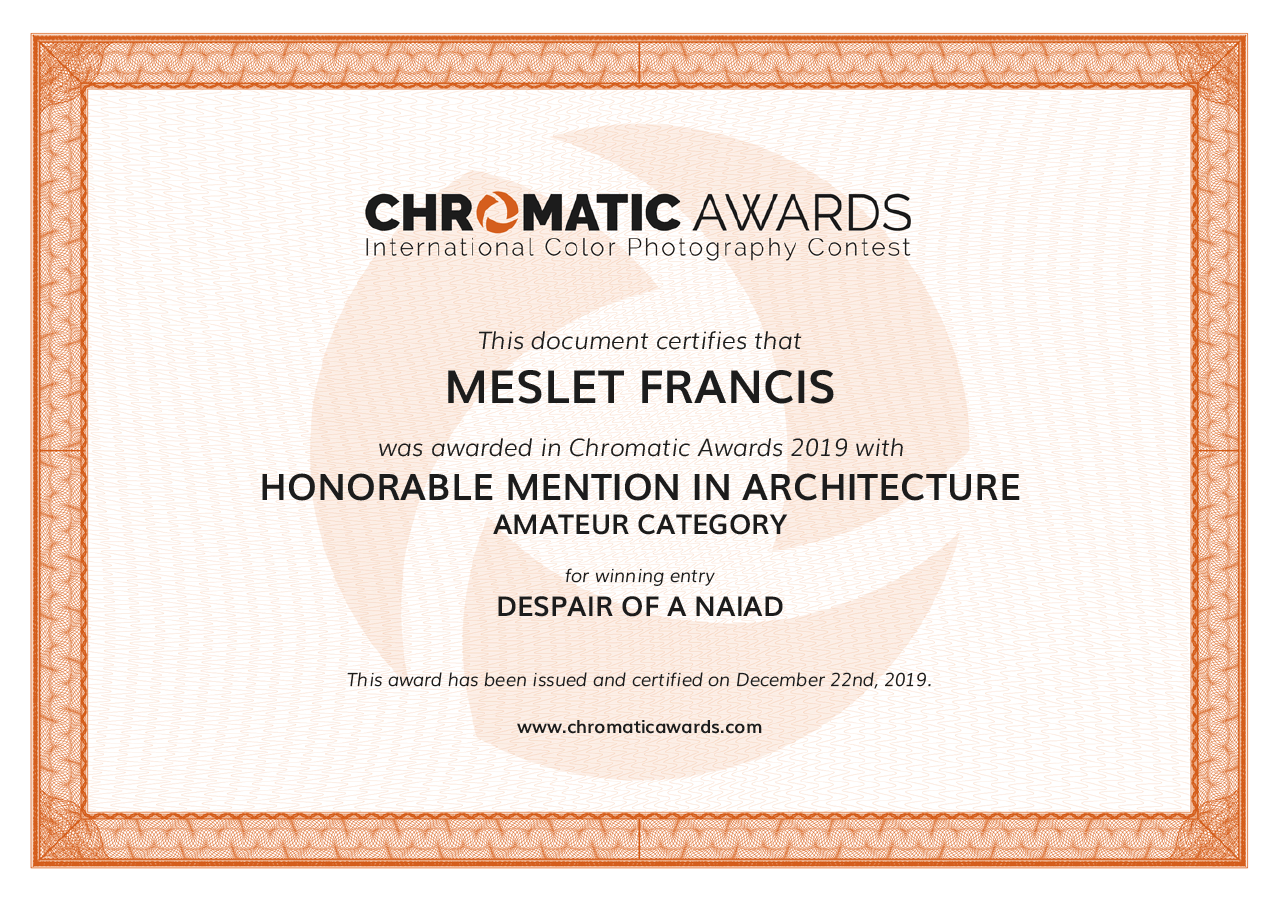 CHROMATIC AWARDS
International Color Photography Contest

This document certifies that

MESLET FRANCIS

was awarded in Chromatic Awards 2019 with

HONORABLE MENTION IN ARCHITECTURE
AMATEUR CATEGORY

for winning entry

DESPAIR OF A NAIAD

This award has been issued and certified on December 22nd, 2019.

www.chromaticawards.com